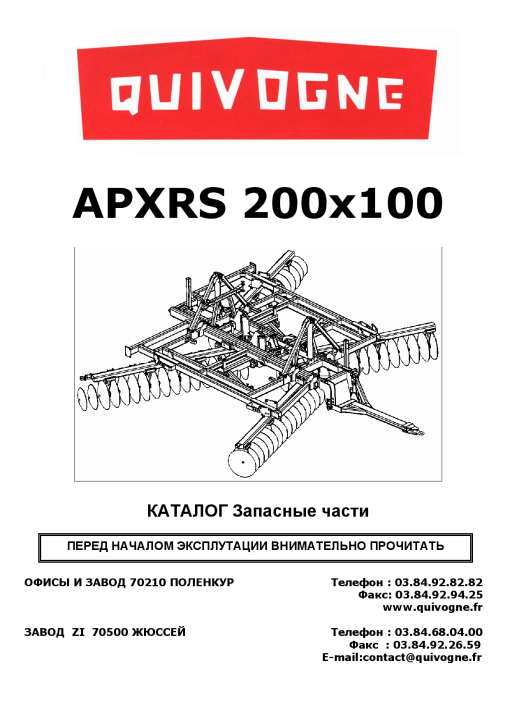 QUIVOGNE

APXRS 200x100

КАТАЛОГ Запасные части

ПЕРЕД НАЧАЛОМ ЭКСПЛУТАЦИИ ВНИМАТЕЛЬНО ПРОЧИТАТЬ

ОФИСЫ И ЗАВОД 70210 ПОЛЕНКУР

Телефон : 03.84.92.82.82
Факс: 03.84.92.94.25
www.quivogne.fr

ЗАВОД ZI 70500 ЖЮССЕЙ

Телефон : 03.84.68.04.00
Факс : 03.84.92.26.59
E-mail:contact@quivogne.fr